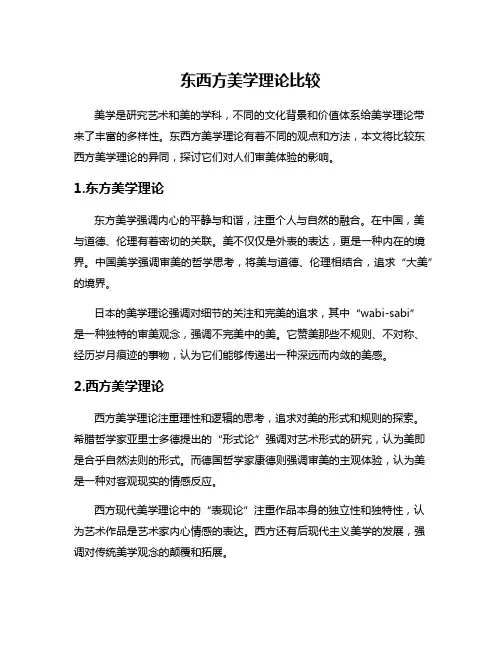 东西方美学理论比较

美学是研究艺术和美的学科，不同的文化背景和价值体系给美学理论带来了丰富的多样性。东西方美学理论有着不同的观点和方法，本文将比较东西方美学理论的异同，探讨它们对人们审美体验的影响。

1.东方美学理论

东方美学强调内心的平静与和谐，注重个人与自然的融合。在中国，美与道德、伦理有着密切的关联。美不仅仅是外表的表达，更是一种内在的境界。中国美学强调审美的哲学思考，将美与道德、伦理相结合，追求“大美”的境界。

日本的美学理论强调对细节的关注和完美的追求，其中“wabi-sabi”是一种独特的审美观念，强调不完美中的美。它赞美那些不规则、不对称、经历岁月痕迹的事物，认为它们能够传递出一种深远而内敛的美感。

2.西方美学理论

西方美学理论注重理性和逻辑的思考，追求对美的形式和规则的探索。希腊哲学家亚里士多德提出的“形式论”强调对艺术形式的研究，认为美即是合乎自然法则的形式。而德国哲学家康德则强调审美的主观体验，认为美是一种对客观现实的情感反应。

西方现代美学理论中的“表现论”注重作品本身的独立性和独特性，认为艺术作品是艺术家内心情感的表达。西方还有后现代主义美学的发展，强调对传统美学观念的颠覆和拓展。